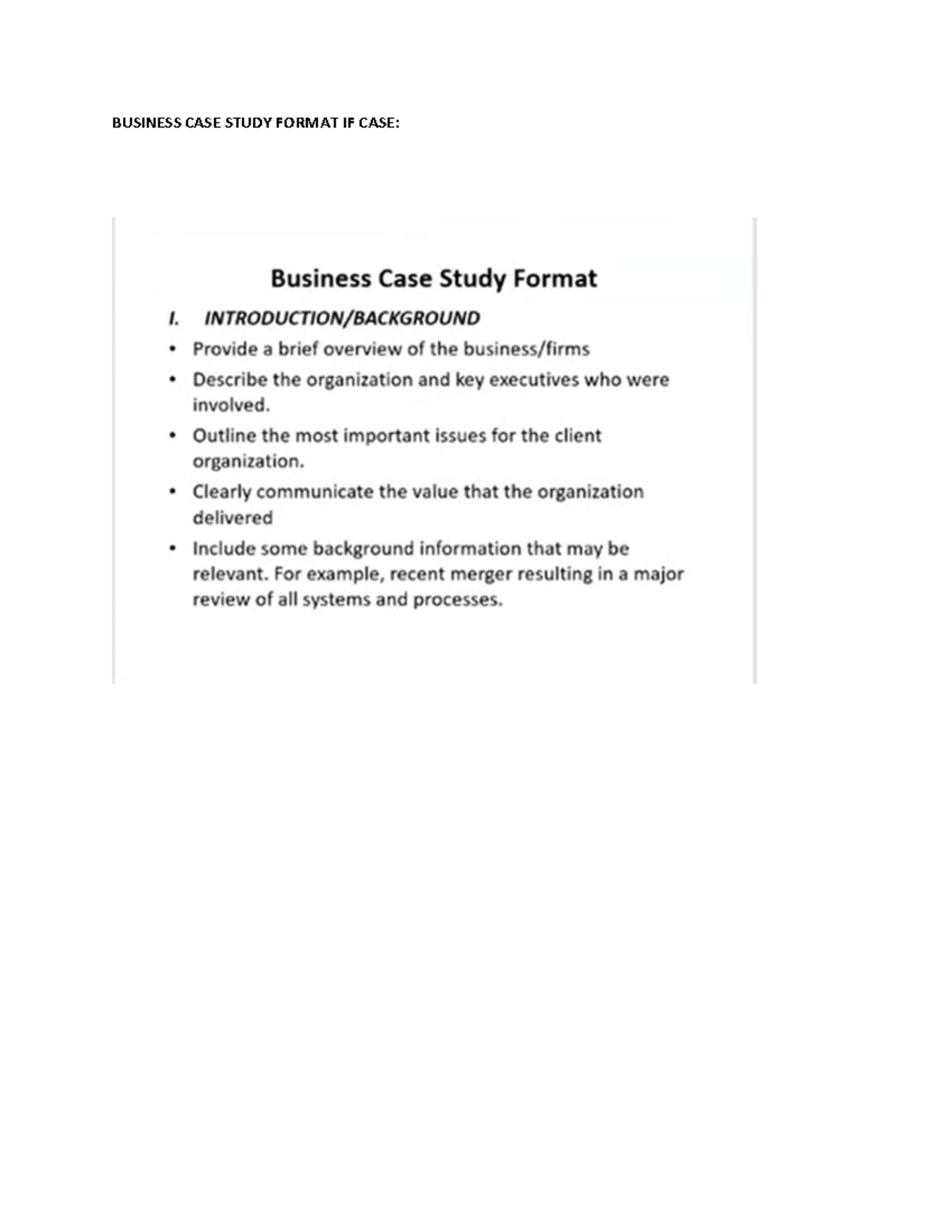 BUSINESS CASE STUDY FORMAT IF CASE:

Business Case Study Format

I. INTRODUCTION/BACKGROUND

• Provide a brief overview of the business/firms
• Describe the organization and key executives who were involved.
• Outline the most important issues for the client organization.
• Clearly communicate the value that the organization delivered
• Include some background information that may be relevant. For example, recent merger resulting in a major review of all systems and processes.